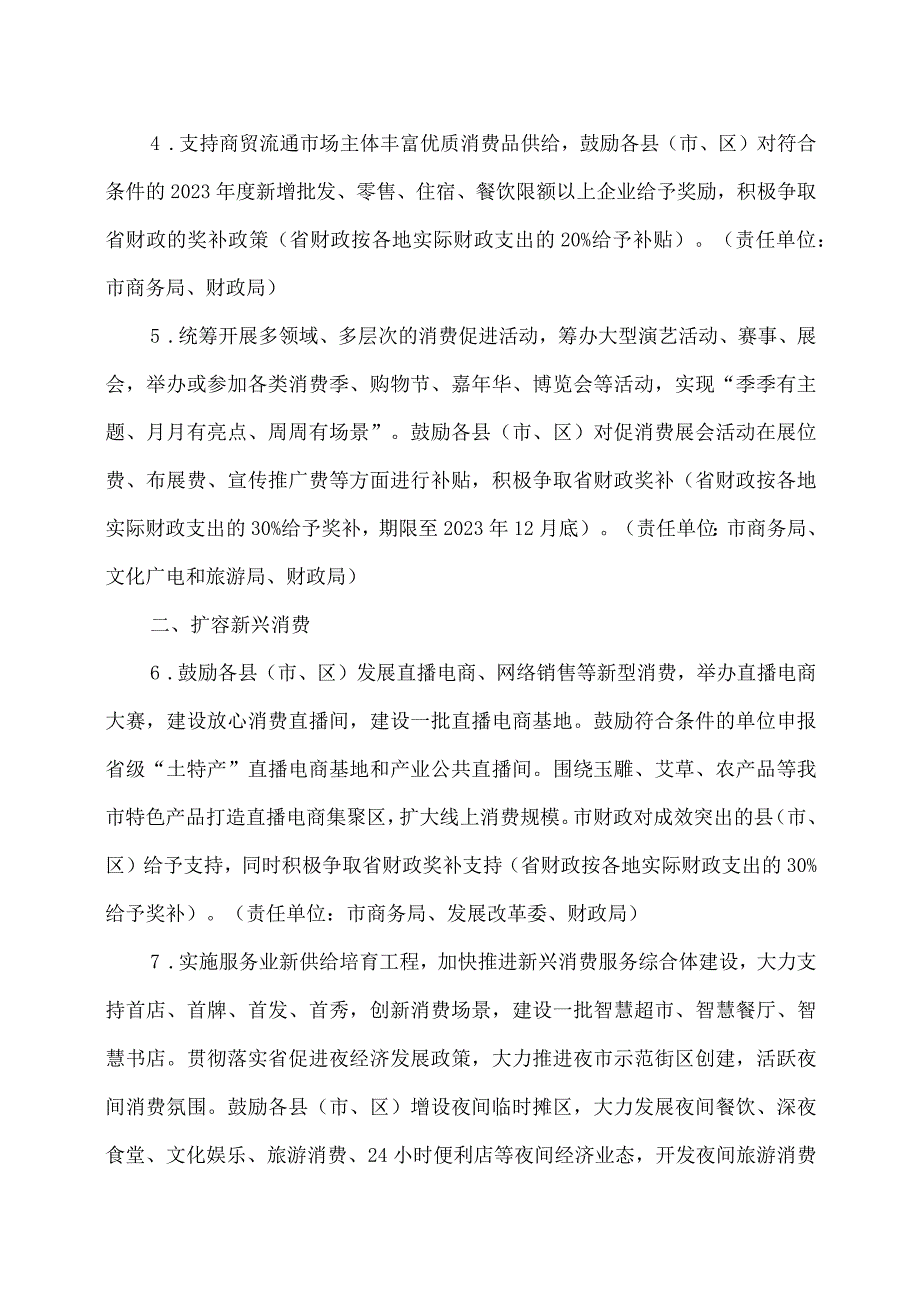 4．支持商贸流通市场主体丰富优质消费品供给，鼓励各县（市、区）对符合条件的2023年度新增批发、零售、住宿、餐饮限额以上企业给予奖励，积极争取省财政的奖补政策（省财政按各地实际财政支出的20%给予补贴）。（责任单位：市商务局、财政局）

5．统筹开展多领域、多层次的消费促进活动，筹办大型演艺活动、赛事、展会，举办或参加各类消费季、购物节、嘉年华、博览会等活动，实现“季季有主题、月月有亮点、周周有场景”。鼓励各县（市、区）对促消费展会活动在展位费、布展费、宣传推广费等方面进行补贴，积极争取省财政奖补（省财政按各地实际财政支出的30%给予奖补，期限至2023年12月底）。（责任单位：市商务局、文化广电和旅游局、财政局）

二、扩容新兴消费

6．鼓励各县（市、区）发展直播电商、网络销售等新型消费，举办直播电商大赛，建设放心消费直播间，建设一批直播电商基地。鼓励符合条件的单位申报省级“土特产”直播电商基地和产业公共直播间。围绕玉雕、艾草、农产品等我市特色产品打造直播电商集聚区，扩大线上消费规模。市财政对成效突出的县（市、区）给予支持，同时积极争取省财政奖补支持（省财政按各地实际财政支出的30%给予奖补）。（责任单位：市商务局、发展改革委、财政局）

7．实施服务业新供给培育工程，加快推进新兴消费服务综合体建设，大力支持首店、首牌、首发、首秀，创新消费场景，建设一批智慧超市、智慧餐厅、智慧书店。贯彻落实省促进夜经济发展政策，大力推进夜市示范街区创建，活跃夜间消费氛围。鼓励各县（市、区）增设夜间临时摊区，大力发展夜间餐饮、深夜食堂、文化娱乐、旅游消费、24小时便利店等夜间经济业态，开发夜间旅游消费